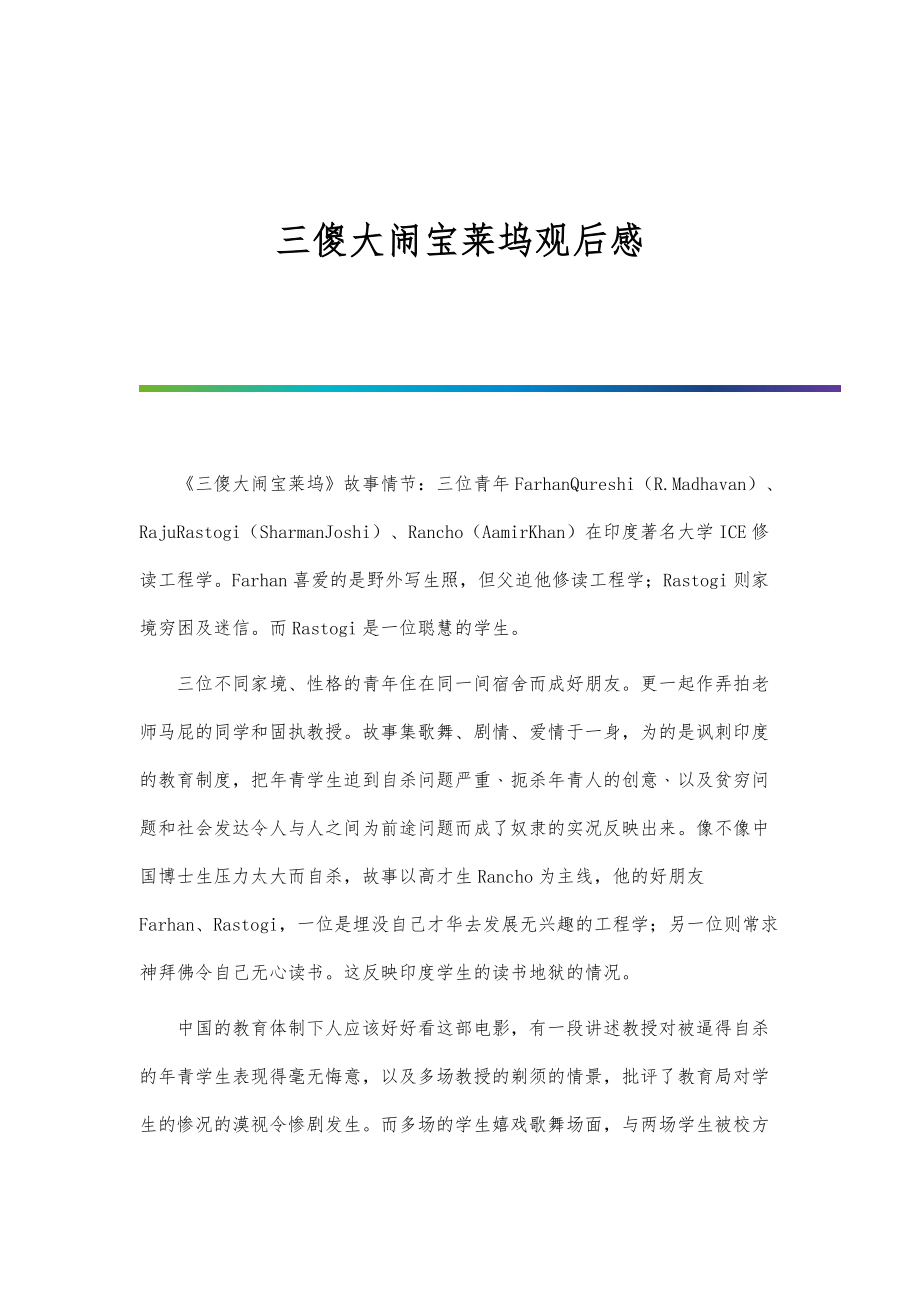 三傻大闹宝莱坞观后感

《三傻大闹宝莱坞》故事情节：三位青年FarhanQureshi（R.Madhavan）、RajuRastogi（SharmanJoshi）、Rancho（AamirKhan）在印度著名大学ICE修读工程学。Farhan喜爱的是野外写生照，但父迫他修读工程学；Rastogi则家境穷困及迷信。而Rastogi是一位聪慧的学生。

三位不同家境、性格的青年住在同一间宿舍而成好朋友。更一起作弄拍老师马屁的同学和固执教授。故事集歌舞、剧情、爱情于一身，为的是讽刺印度的教育制度，把年青学生迫到自杀问题严重、扼杀年青人的创意、以及贫穷问题和社会发达令人与人之间为前途问题而成了奴隶的实况反映出来。像不像中国博士生压力太大而自杀，故事以高才生Rancho为主线，他的好朋友Farhan、Rastogi，一位是埋没自己才华去发展无兴趣的工程学；另一位则常求神拜佛令自己无心读书。这反映印度学生的读书地狱的情况。

中国的教育体制下人应该好好看这部电影，有一段讲述教授对被逼得自杀的年青学生表现得毫无悔意，以及多场教授的剃须的情景，批评了教育局对学生的惨况的漠视令惨剧发生。而多场的学生嬉戏歌舞场面，与两场学生被校方